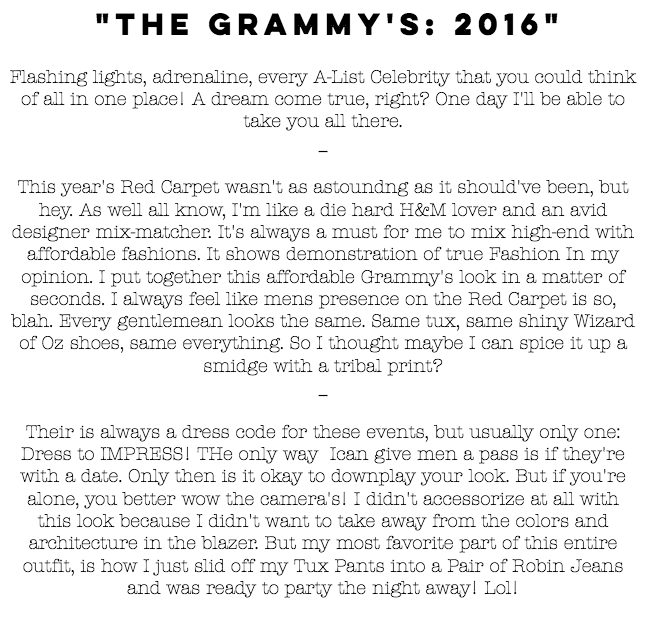 "THE GRAMMY'S: 2016"

Flashing lights, adrenaline, every A-List Celebrity that you could think of all in one place! A dream come true, right? One day I'll be able to take you all there.

–

This year's Red Carpet wasn't as astoundng as it should've been, but hey. As well all know, I'm like a die hard H&M lover and an avid designer mix-matcher. It's always a must for me to mix high-end with affordable fashions. It shows demonstration of true Fashion In my opinion. I put together this affordable Grammy's look in a matter of seconds. I always feel like mens presence on the Red Carpet is so, blah. Every gentlemean looks the same. Same tux, same shiny Wizard of Oz shoes, same everything. So I thought maybe I can spice it up a smidge with a tribal print?

–

Their is always a dress code for these events, but usually only one: Dress to IMPRESS! THe only way Ican give men a pass is if they're with a date. Only then is it okay to downplay your look. But if you're alone, you better wow the camera's! I didn't accessorize at all with this look because I didn't want to take away from the colors and architecture in the blazer. But my most favorite part of this entire outfit, is how I just slid off my Tux Pants into a Pair of Robin Jeans and was ready to party the night away! Lol!